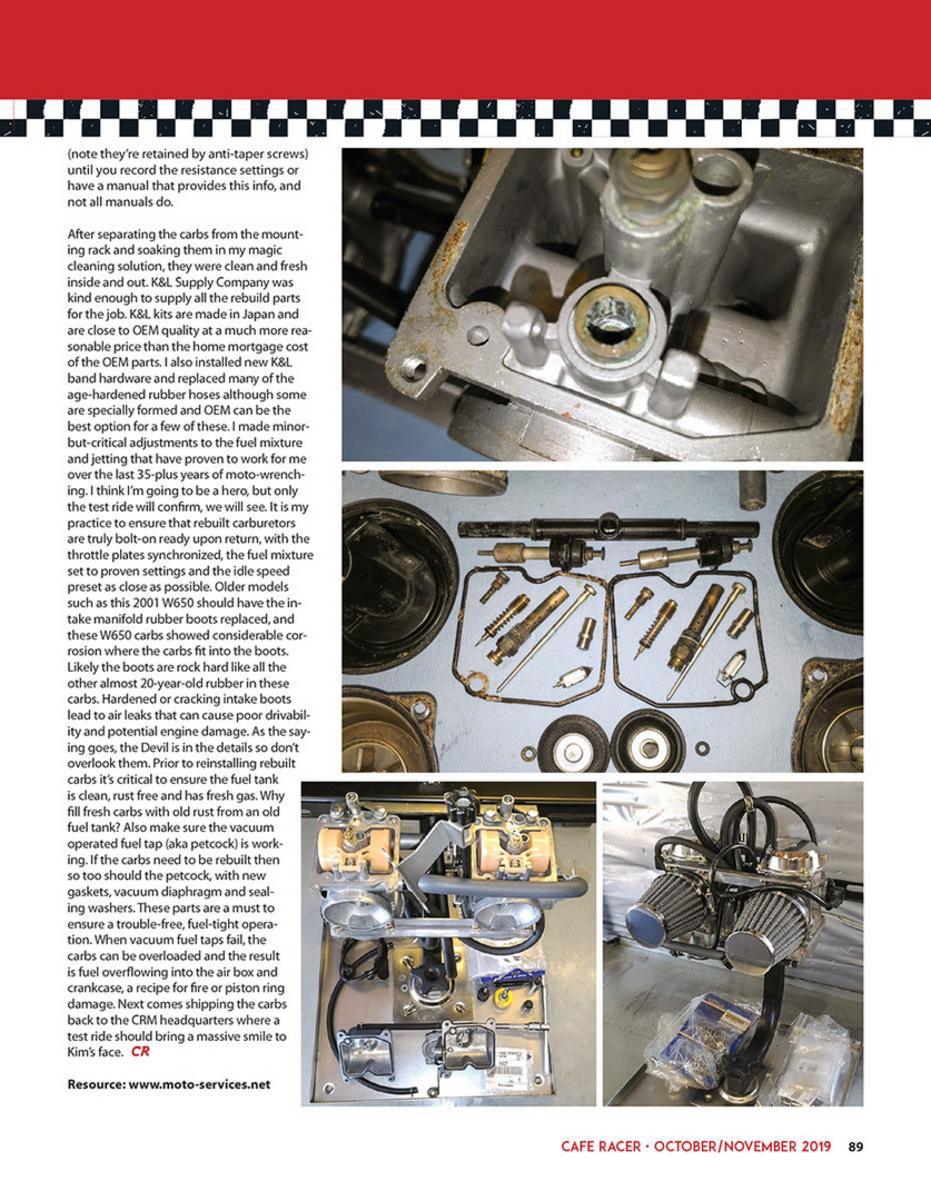 (note they're retained by anti-taper screws) until you record the resistance settings or have a manual that provides this info, and not all manuals do.

After separating the carbs from the mounting rack and soaking them in my magic cleaning solution, they were clean and fresh inside and out. K&L Supply Company was kind enough to supply all the rebuild parts for the job. K&L kits are made in Japan and are close to OEM quality at a much more reasonable price than the home mortgage cost of the OEM parts. I also installed new K&L band hardware and replaced many of the age-hardened rubber hoses although some are specially formed and OEM can be the best option for a few of these. I made minor-but-critical adjustments to the fuel mixture and jetting that have proven to work for me over the last 35-plus years of moto-wrenching. I think I'm going to be a hero, but only the test ride will confirm, we will see. It is my practice to ensure that rebuilt carburetors are truly bolt-on ready upon return, with the throttle plates synchronized, the fuel mixture set to proven settings and the idle speed preset as close as possible. Older models such as this 2001 W650 should have the intake manifold rubber boots replaced, and these W650 carbs showed considerable corrosion where the carbs fit into the boots. Likely the boots are rock hard like all the other almost 20-year-old rubber in these carbs. Hardened or cracking intake boots lead to air leaks that can cause poor drivability and potential engine damage. As the saying goes, the Devil is in the details so don't overlook them. Prior to reinstalling rebuilt carbs it's critical to ensure the fuel tank is clean, rust free and has fresh gas. Why fill fresh carbs with old rust from an old fuel tank? Also make sure the vacuum operated fuel tap (aka petcock) is working. If the carbs need to be rebuilt then so too should the petcock, with new gaskets, vacuum diaphragm and sealing washers. These parts are a must to ensure a trouble-free, fuel-tight operation. When vacuum fuel taps fail, the carbs can be overloaded and the result is fuel overflowing into the air box and crankcase, a recipe for fire or piston ring damage. Next comes shipping the carbs back to the CRM headquarters where a test ride should bring a massive smile to Kim's face. CR

Resource: www.moto-services.net

CAFE RACER • OCTOBER/NOVEMBER 2019 89